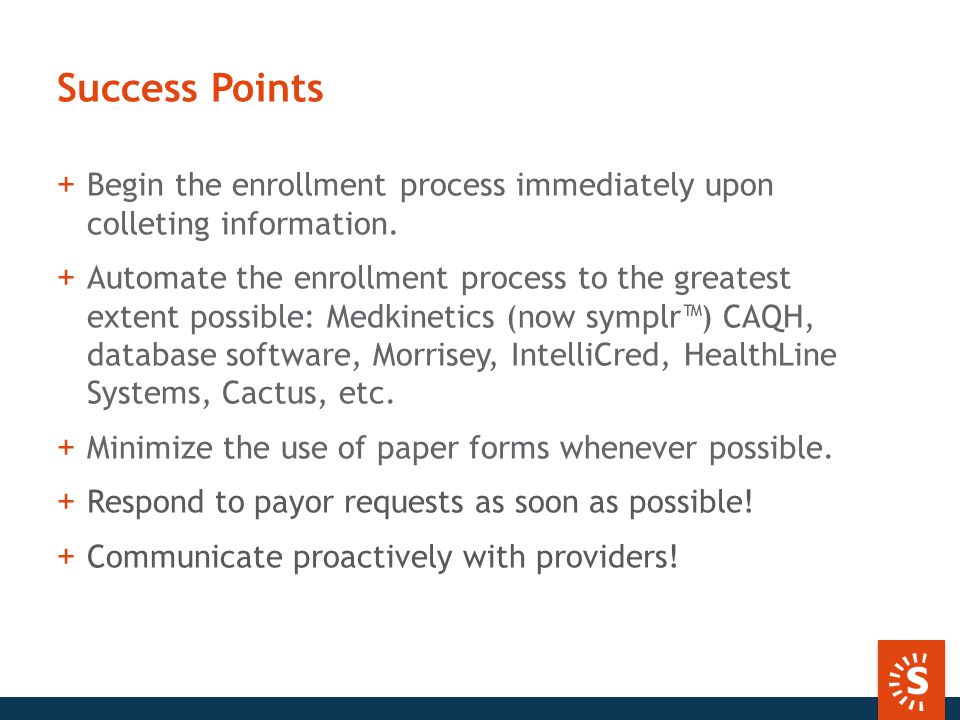 Success Points

+ Begin the enrollment process immediately upon colleting information.

+ Automate the enrollment process to the greatest extent possible: Medkinetics (now symplr™) CAQH, database software, Morrisey, IntelliCred, HealthLine Systems, Cactus, etc.

+ Minimize the use of paper forms whenever possible.

+ Respond to payor requests as soon as possible!

+ Communicate proactively with providers!

S